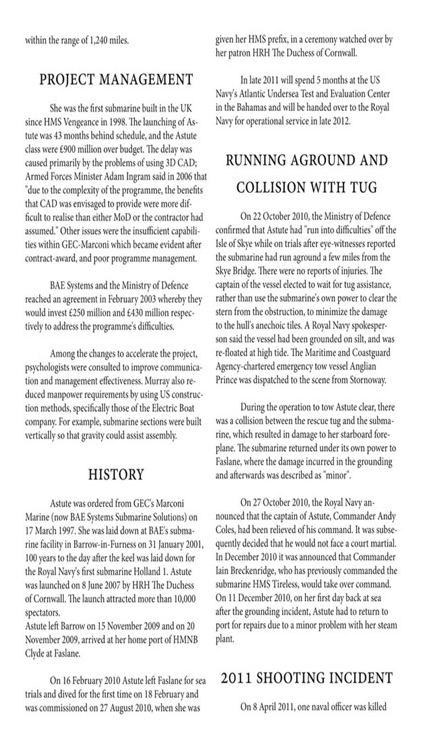 within the range of 1,240 miles.

PROJECT MANAGEMENT

She was the first submarine built in the UK since HMS Vengeance in 1998. The launching of Astute was 43 months behind schedule, and the Astute class were £900 million over budget. The delay was caused primarily by the problems of using 3D CAD; Armed Forces Minister Adam Ingram said in 2006 that "due to the complexity of the programme, the benefits that CAD was envisaged to provide were more difficult to realise than either MoD or the contractor had assumed." Other issues were the insufficient capabilities within GEC-Marconi which became evident after contract-award, and poor programme management.

BAE Systems and the Ministry of Defence reached an agreement in February 2003 whereby they would invest £250 million and £430 million respectively to address the programme's difficulties.

Among the changes to accelerate the project, psychologists were consulted to improve communication and management effectiveness. Murray also reduced manpower requirements by using US construction methods, specifically those of the Electric Boat company. For example, submarine sections were built vertically so that gravity could assist assembly.

HISTORY

Astute was ordered from GEC's Marconi Marine (now BAE Systems Submarine Solutions) on 17 March 1997. She was laid down at BAE's submarine facility in Barrow-in-Furness on 31 January 2001, 100 years to the day after the keel was laid down for the Royal Navy's first submarine Holland 1. Astute was launched on 8 June 2007 by HRH The Duchess of Cornwall. The launch attracted more than 10,000 spectators.
Astute left Barrow on 15 November 2009 and on 20 November 2009, arrived at her home port of HMNB Clyde at Faslane.

On 16 February 2010 Astute left Faslane for sea trials and dived for the first time on 18 February and was commissioned on 27 August 2010, when she was given her HMS prefix, in a ceremony watched over by her patron HRH The Duchess of Cornwall.

In late 2011 will spend 5 months at the US Navy's Atlantic Undersea Test and Evaluation Center in the Bahamas and will be handed over to the Royal Navy for operational service in late 2012.

RUNNING AGROUND AND COLLISION WITH TUG

On 22 October 2010, the Ministry of Defence confirmed that Astute had "run into difficulties" off the Isle of Skye while on trials after eye-witnesses reported the submarine had run aground a few miles from the Skye Bridge. There were no reports of injuries. The captain of the vessel elected to wait for tug assistance, rather than use the submarine's own power to clear the stern from the obstruction, to minimize the damage to the hull's anechoic tiles. A Royal Navy spokesperson said the vessel had been grounded on silt, and was re-floated at high tide. The Maritime and Coastguard Agency-chartered emergency tow vessel Anglian Prince was dispatched to the scene from Stornoway.

During the operation to tow Astute clear, there was a collision between the rescue tug and the submarine, which resulted in damage to her starboard foreplane. The submarine returned under its own power to Faslane, where the damage incurred in the grounding and afterwards was described as "minor".

On 27 October 2010, the Royal Navy announced that the captain of Astute, Commander Andy Coles, had been relieved of his command. It was subsequently decided that he would not face a court martial. In December 2010 it was announced that Commander Iain Breckenridge, who has previously commanded the submarine HMS Tireless, would take over command. On 11 December 2010, on her first day back at sea after the grounding incident, Astute had to return to port for repairs due to a minor problem with her steam plant.

2011 SHOOTING INCIDENT

On 8 April 2011, one naval officer was killed